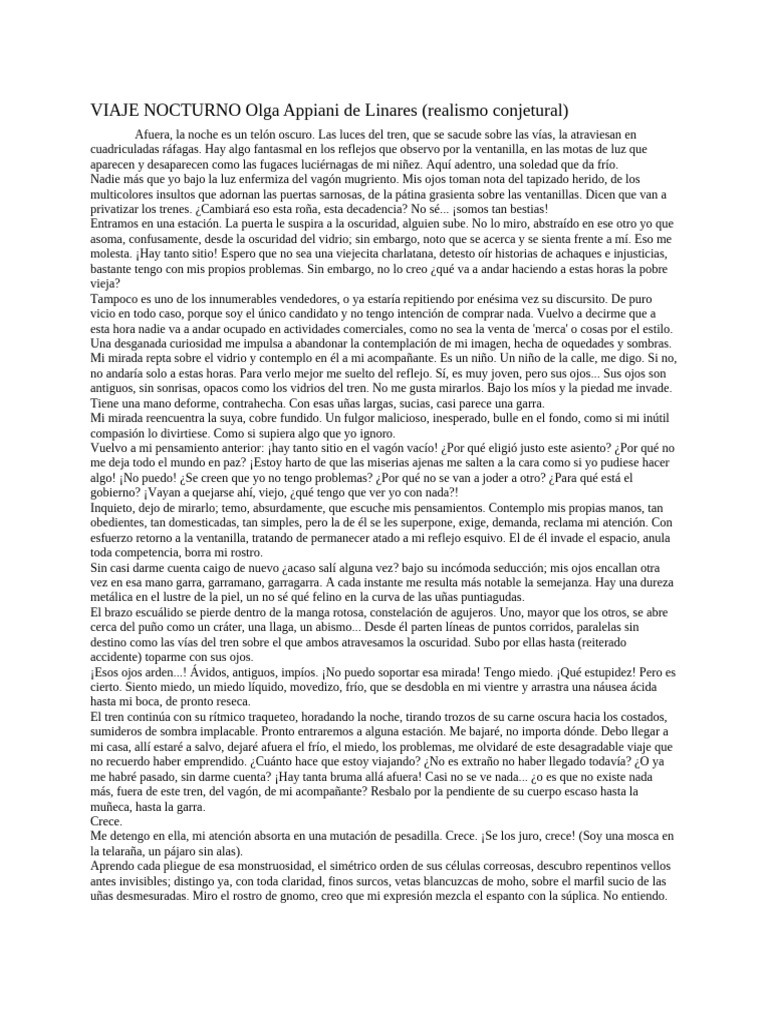 VIAJE NOCTURNO Olga Appiani de Linares (realismo conjetural)

Afuera, la noche es un telón oscuro. Las luces del tren, que se sacude sobre las vías, la atraviesan en cuadriculadas ráfagas. Hay algo fantasmal en los reflejos que observo por la ventanilla, en las motas de luz que aparecen y desaparecen como las fugaces luciérnagas de mi niñez. Aquí adentro, una soledad que da frío.
Nadie más que yo bajo la luz enfermiza del vagón mugriento. Mis ojos toman nota del tapizado herido, de los multicolores insultos que adornan las puertas sarnosas, de la pátina grasienta sobre las ventanillas. Dicen que van a privatizar los trenes. ¿Cambiará eso esta roña, esta decadencia? No sé... ¡somos tan bestias!
Entramos en una estación. La puerta le suspira a la oscuridad, alguien sube. No lo miro, abstraído en ese otro yo que asoma, confusamente, desde la oscuridad del vidrio; sin embargo, noto que se acerca y se sienta frente a mí. Eso me molesta. ¡Hay tanto sitio! Espero que no sea una viejecita charlatana, detesto oír historias de achaques e injusticias, bastante tengo con mis propios problemas. Sin embargo, no lo creo ¿qué va a andar haciendo a estas horas la pobre vieja?
Tampoco es uno de los innumerables vendedores, o ya estaría repitiendo por enésima vez su discursito. De puro vicio en todo caso, porque soy el único candidato y no tengo intención de comprar nada. Vuelvo a decirme que a esta hora nadie va a andar ocupado en actividades comerciales, como no sea la venta de 'merca' o cosas por el estilo. Una desganada curiosidad me impulsa a abandonar la contemplación de mi imagen, hecha de oquedades y sombras.
Mi mirada repta sobre el vidrio y contemplo en él a mi acompañante. Es un niño. Un niño de la calle, me digo. Si no, no andaría solo a estas horas. Para verlo mejor me suelto del reflejo. Sí, es muy joven, pero sus ojos... Sus ojos son antiguos, sin sonrisas, opacos como los vidrios del tren. No me gusta mirarlos. Bajo los míos y la piedad me invade. Tiene una mano deforme, contrahecha. Con esas uñas largas, sucias, casi parece una garra.
Mi mirada reencuentra la suya, cobre fundido. Un fulgor malicioso, inesperado, bulle en el fondo, como si mi inútil compasión lo divirtiese. Como si supiera algo que yo ignoro.
Vuelvo a mi pensamiento anterior: ¡hay tanto sitio en el vagón vacío! ¿Por qué eligió justo este asiento? ¿Por qué no me deja todo el mundo en paz? ¡Estoy harto de que las miserias ajenas me salten a la cara como si yo pudiese hacer algo! ¡No puedo! ¿Se creen que yo no tengo problemas? ¿Por qué no se van a joder a otro? ¿Para qué está el gobierno? ¡Vayan a quejarse ahí, viejo, ¿qué tengo que ver yo con nada?!
Inquieto, dejo de mirarlo; temo, absurdamente, que escuche mis pensamientos. Contemplo mis propias manos, tan obedientes, tan domesticadas, tan simples, pero la de él se les superpone, exige, demanda, reclama mi atención. Con esfuerzo retorno a la ventanilla, tratando de permanecer atado a mi reflejo esquivo. El de él invade el espacio, anula toda competencia, borra mi rostro.
Sin casi darme cuenta caigo de nuevo ¿acaso salí alguna vez? bajo su incómoda seducción; mis ojos encallan otra vez en esa mano garra, garramano, garragarra. A cada instante me resulta más notable la semejanza. Hay una dureza metálica en el lustre de la piel, un no sé qué felino en la curva de las uñas puntiagudas.
El brazo escuálido se pierde dentro de la manga rotosa, constelación de agujeros. Uno, mayor que los otros, se abre cerca del puño como un cráter, una llaga, un abismo... Desde él parten líneas de puntos corridos, paralelas sin destino como las vías del tren sobre el que ambos atravesamos la oscuridad. Subo por ellas hasta (reiterado accidente) toparme con sus ojos.
¡Esos ojos arden...! Ávidos, antiguos, impíos. ¡No puedo soportar esa mirada! Tengo miedo. ¡Qué estupidez! Pero es cierto. Siento miedo, un miedo líquido, movedizo, frío, que se desdobla en mi vientre y arrastra una náusea ácida hasta mi boca, de pronto reseca.
El tren continúa con su rítmico traqueteo, horadando la noche, tirando trozos de su carne oscura hacia los costados, sumideros de sombra implacable. Pronto entraremos a alguna estación. Me bajaré, no importa dónde. Debo llegar a mi casa, allí estaré a salvo, dejaré afuera el frío, el miedo, los problemas, me olvidaré de este desagradable viaje que no recuerdo haber emprendido. ¿Cuánto hace que estoy viajando? ¿No es extraño no haber llegado todavía? ¿O ya me habré pasado, sin darme cuenta? ¡Hay tanta bruma allá afuera! Casi no se ve nada... ¿o es que no existe nada más, fuera de este tren, del vagón, de mi acompañante? Resbalo por la pendiente de su cuerpo escaso hasta la muñeca, hasta la garra.
Crece.
Me detengo en ella, mi atención absorta en una mutación de pesadilla. Crece. ¡Se los juro, crece! (Soy una mosca en la telaraña, un pájaro sin alas).
Aprendo cada pliegue de esa monstruosidad, el simétrico orden de sus células correosas, descubro repentinos vellos antes invisibles; distingo ya, con toda claridad, finos surcos, vetas blancuzcas de moho, sobre el marfil sucio de las uñas desmesuradas. Miro el rostro de gnomo, creo que mi expresión mezcla el espanto con la súplica. No entiendo.